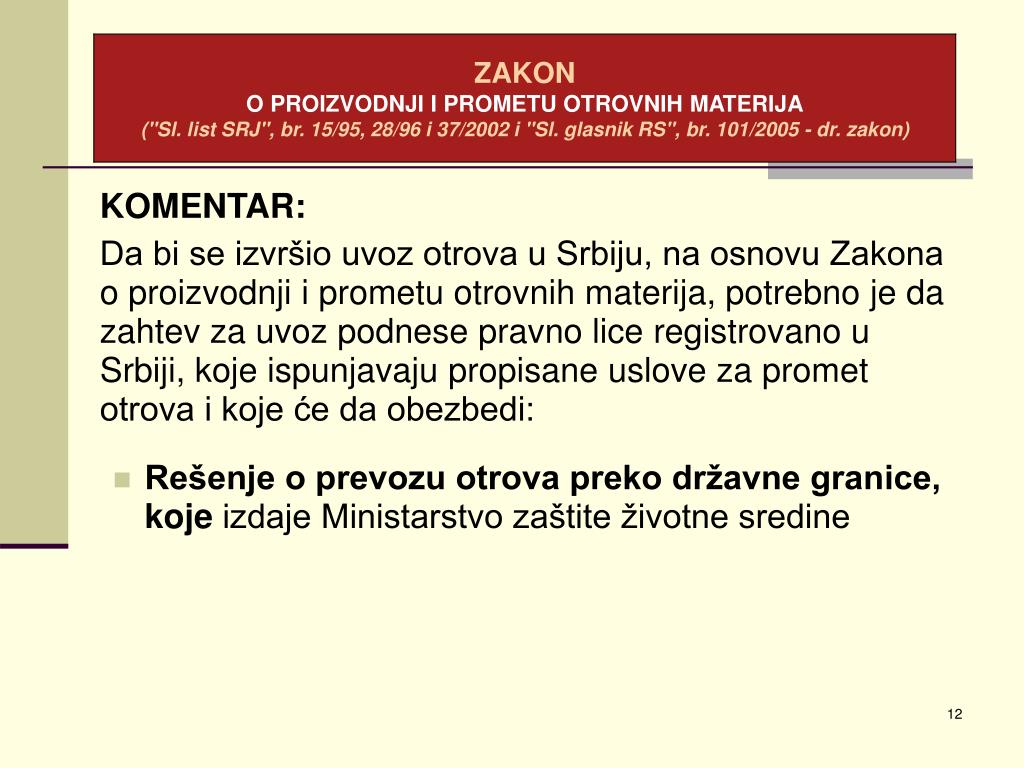 ZAKON
O PROIZVODNJI I PROMETU OTROVNIH MATERIJA
("Sl. list SRJ", br. 15/95, 28/96 i 37/2002 i "Sl. glasnik RS", br. 101/2005 - dr. zakon)

KOMENTAR:

Da bi se izvršio uvoz otrova u Srbiju, na osnovu Zakona o proizvodnji i prometu otrovnih materija, potrebno je da zahtev za uvoz podnese pravno lice registrovano u Srbiji, koje ispunjavaju propisane uslove za promet otrova i koje će da obezbedi:

Rešenje o prevozu otrova preko državne granice, koje izdaje Ministarstvo zaštite životne sredine

12